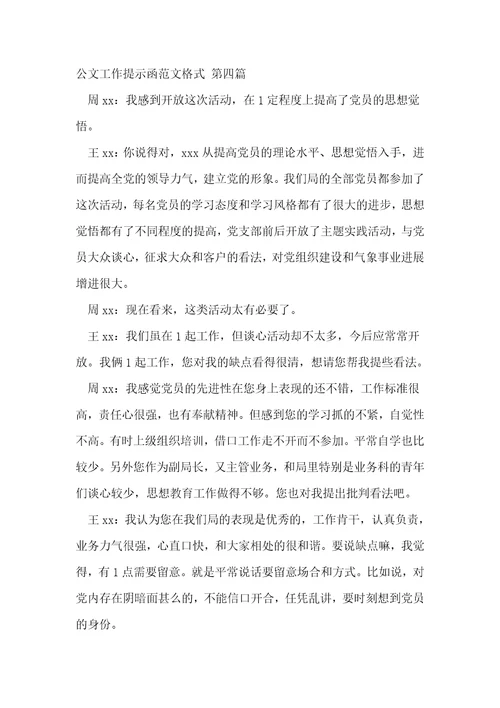 公文工作提示函范文格式 第四篇

周 xx：我感到开放这次活动，在 1 定程度上提高了党员的思想觉悟。

王 xx：你说得对，xxx 从提高党员的理论水平、思想觉悟入手，进而提高全党的领导力气，建立党的形象。我们局的全部党员都参加了这次活动，每名党员的学习态度和学习风格都有了很大的进步，思想觉悟都有了不同程度的提高，党支部前后开放了主题实践活动，与党员大众谈心，征求大众和客户的看法，对党组织建设和气象事业进展增进很大。

周 xx：现在看来，这类活动太有必要了。

王 xx：我们虽在 1 起工作，但谈心活动却不太多，今后应常常开放。我俩 1 起工作，您对我的缺点看得很清，想请您帮我提些看法。

周 xx：我感觉党员的先进性在您身上表现的还不错，工作标准很高，责任心很强，也有奉献精神。但感到您的学习抓的不紧，自觉性不高。有时上级组织培训，借口工作走不开而不参加。平常自学也比较少。另外您作为副局长，又主管业务，和局里特别是业务科的青年们谈心较少，思想教育工作做得不够。您也对我提出批判看法吧。

王 xx：我认为您在我们局的表现是优秀的，工作肯干，认真负责，业务力气很强，心直口快，和大家相处的很和谐。要说缺点嘛，我觉得，有 1 点需要留意。就是平常说话要留意场合和方式。比如说，对党内存在阴暗面甚么的，不能信口开合，任凭乱讲，要时刻想到党员的身份。